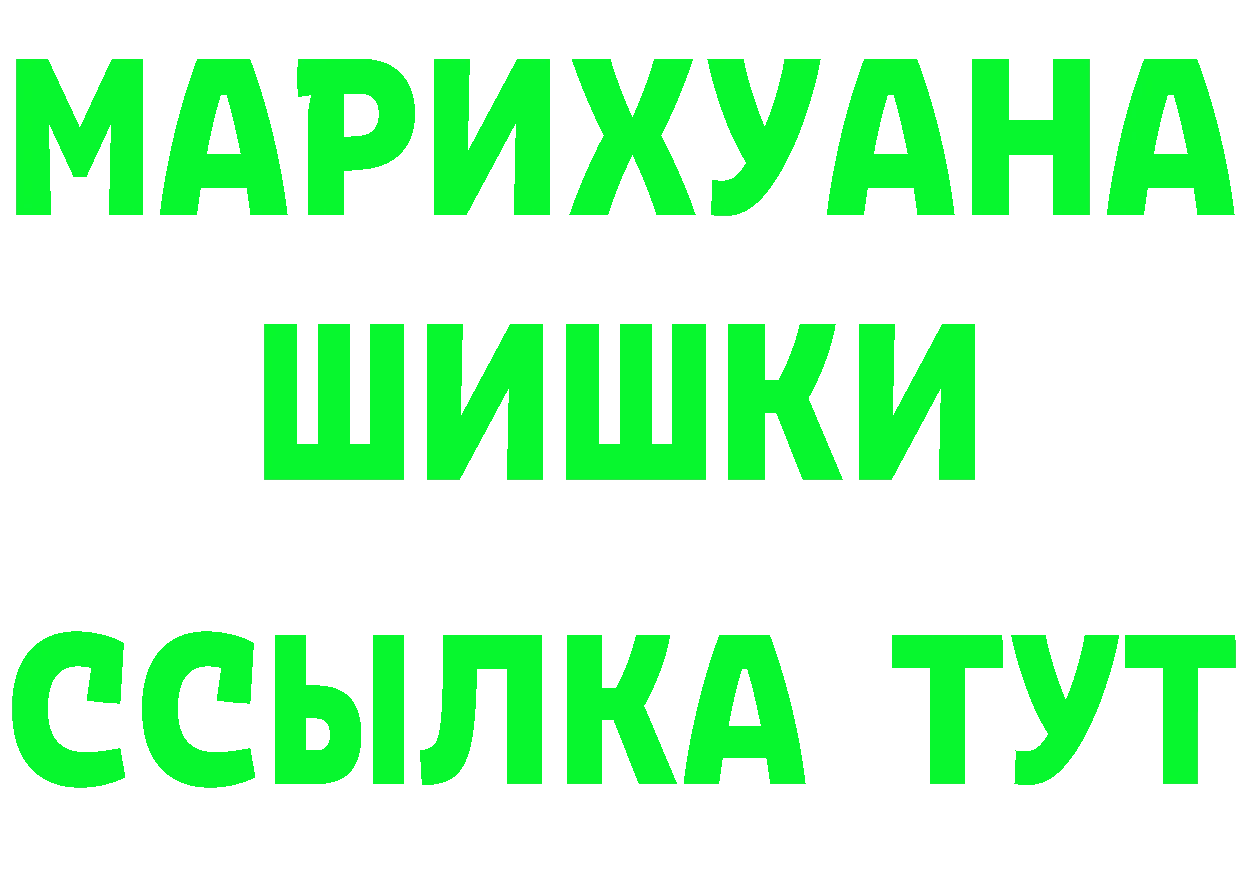 МАРИХУАНА
ШИШКИ
ССЫЛКА ТУТ